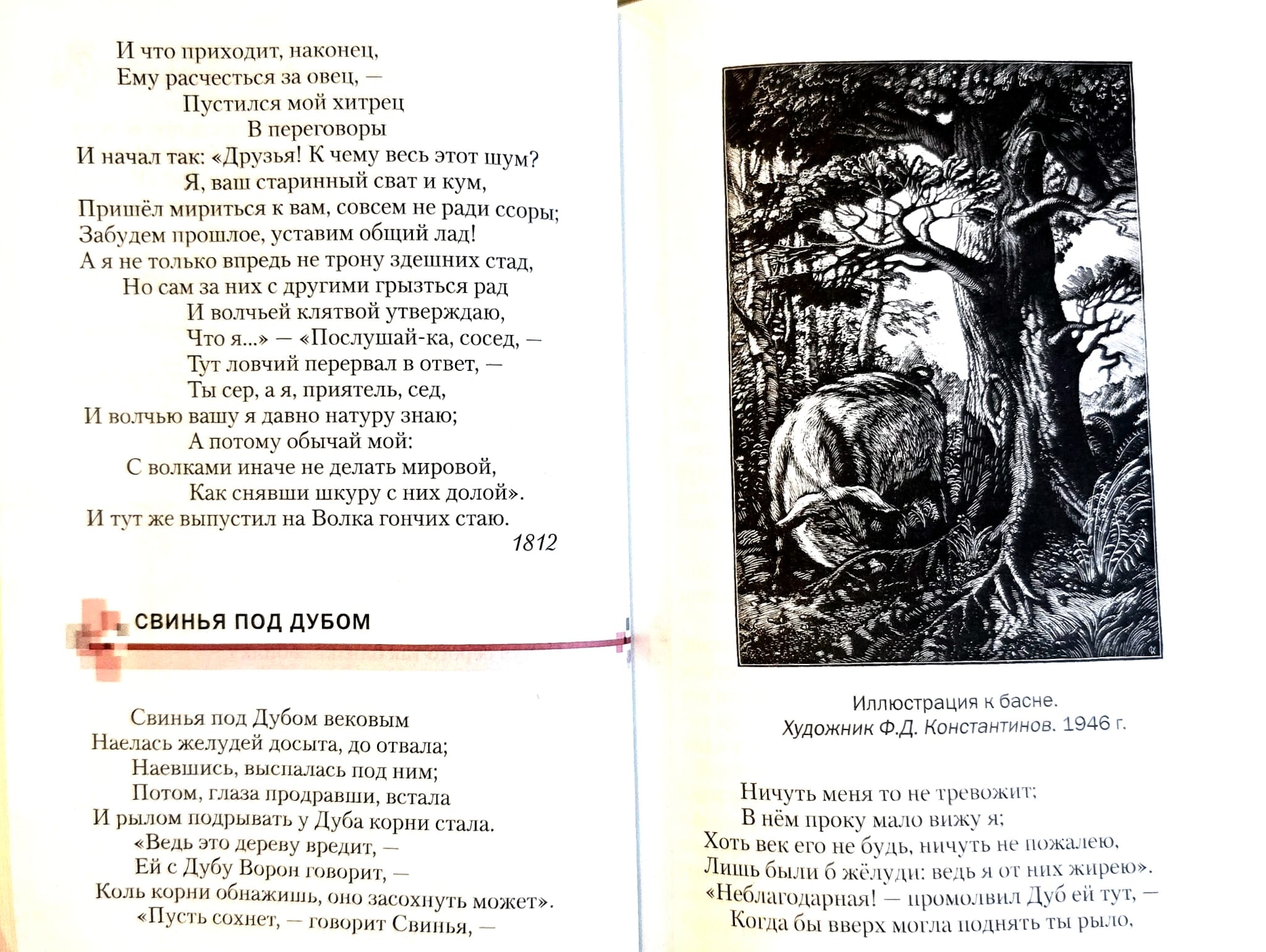 И что приходит, наконец,
Ему расчесться за овец, —
Пустился мой хитрец
В переговоры
И начал так: «Друзья! К чему весь этот шум?
Я, ваш старинный сват и кум,
Пришёл мириться к вам, совсем не ради ссоры;
Забудем прошлое, уставим общий лад!
А я не только впредь не трону здешних стад,
Но сам за них с другими грызться рад
И волчьей клятвой утверждаю,
Что я...» — «Послушай-ка, сосед, —
Тут ловчий перервал в ответ, —
Ты сер, а я, приятель, сед,
И волчью вашу я давно натуру знаю;
А потому обычай мой:
С волками иначе не делать мировой,
Как снявши шкуру с них долой».
И тут же выпустил на Волка гончих стаю.
1812

СВИНЬЯ ПОД ДУБОМ

Свинья под Дубом вековым
Наелась желудей досыта, до отвала;
Наевшись, выспалась под ним;
Потом, глаза продравши, встала
И рылом подрывать у Дуба корни стала.
«Ведь это дереву вредит, —
Ей с Дубу Ворон говорит, —
Коль корни обнажишь, оно засохнуть может».
«Пусть сохнет, — говорит Свинья, —

Иллюстрация к басне.
Художник Ф.Д. Константинов. 1946 г.

Ничуть меня то не тревожит;
В нём проку мало вижу я;
Хоть век его не будь, ничуть не пожалею,
Лишь были б жёлуди: ведь я от них жирею».
«Неблагодарная! — промолвил Дуб ей тут, —
Когда бы вверх могла поднять ты рыло,